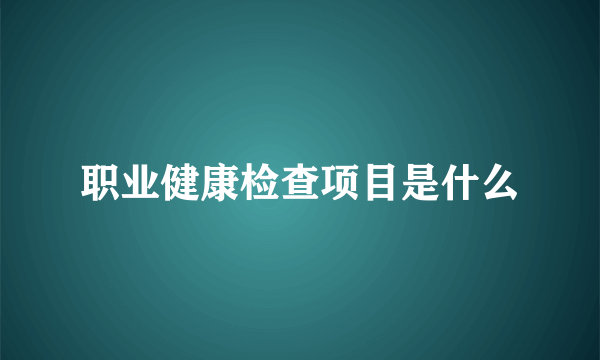 职业健康检查项目是什么